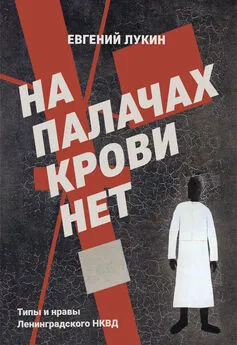 ЕВГЕНИЙ ЛУКИН

НА ПАЛАЧАХ КРОВИ НЕТ

Типы и нравы Ленинградского НКВД